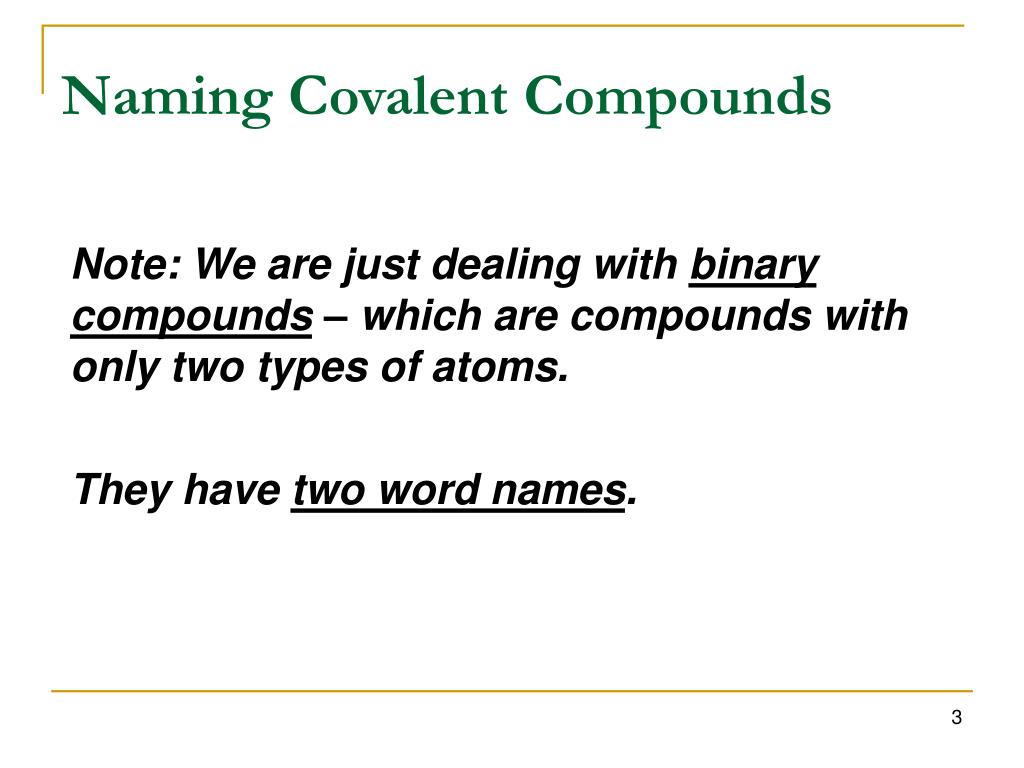 Naming Covalent Compounds

Note: We are just dealing with binary compounds – which are compounds with only two types of atoms.

They have two word names.

3